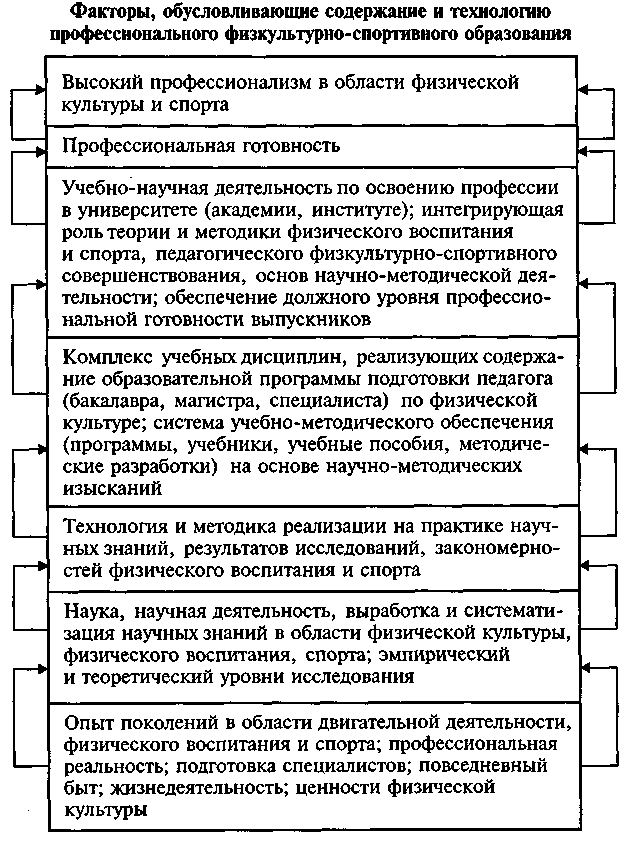 Факторы, обусловливающие содержание и технологию профессионального физкультурно-спортивного образования

Высокий профессионализм в области физической культуры и спорта

Профессиональная готовность

Учебно-научная деятельность по освоению профессии в университете (академии, институте); интегрирующая роль теории и методики физического воспитания и спорта, педагогического физкультурно-спортивного совершенствования, основ научно-методической деятельности; обеспечение должного уровня профессиональной готовности выпускников

Комплекс учебных дисциплин, реализующих содержание образовательной программы подготовки педагога (бакалавра, магистра, специалиста) по физической культуре; система учебно-методического обеспечения (программы, учебники, учебные пособия, методические разработки) на основе научно-методических изысканий

Технология и методика реализации на практике научных знаний, результатов исследований, закономерностей физического воспитания и спорта

Наука, научная деятельность, выработка и систематизация научных знаний в области физической культуры, физического воспитания, спорта; эмпирический и теоретический уровни исследования

Опыт поколений в области двигательной деятельности, физического воспитания и спорта; профессиональная реальность; подготовка специалистов; повседневный быт; жизнедеятельность; ценности физической культуры